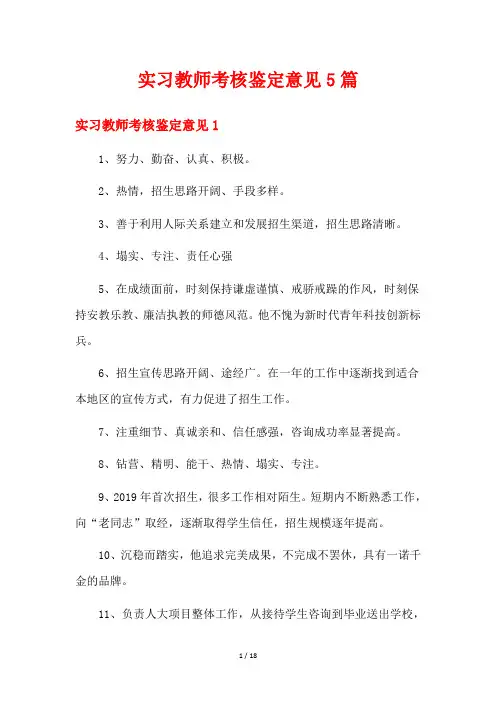 实习教师考核鉴定意见5篇

实习教师考核鉴定意见1

1、努力、勤奋、认真、积极。

2、热情，招生思路开阔、手段多样。

3、善于利用人际关系建立和发展招生渠道，招生思路清晰。

4、塌实、专注、责任心强

5、在成绩面前，时刻保持谦虚谨慎、戒骄戒躁的作风，时刻保持安教乐教、廉洁执教的师德风范。他不愧为新时代青年科技创新标兵。

6、招生宣传思路开阔、途经广。在一年的工作中逐渐找到适合本地区的宣传方式，有力促进了招生工作。

7、注重细节、真诚亲和、信任感强，咨询成功率显著提高。

8、钻营、精明、能干、热情、塌实、专注。

9、2019年首次招生，很多工作相对陌生。短期内不断熟悉工作，向“老同志”取经，逐渐取得学生信任，招生规模逐年提高。

10、沉稳而踏实，他追求完美成果，不完成不罢休，具有一诺千金的品牌。

11、负责人大项目整体工作，从接待学生咨询到毕业送出学校，

1 / 18